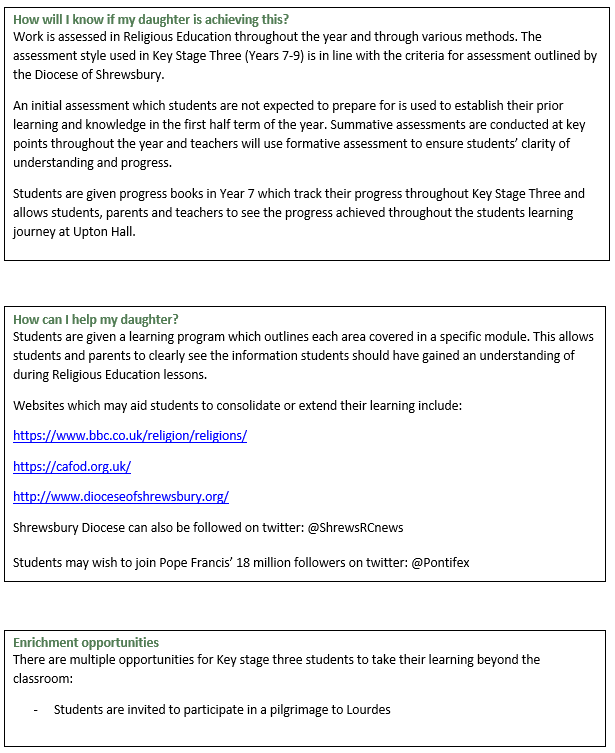 How will I know if my daughter is achieving this?
Work is assessed in Religious Education throughout the year and through various methods. The assessment style used in Key Stage Three (Years 7-9) is in line with the criteria for assessment outlined by the Diocese of Shrewsbury.

An initial assessment which students are not expected to prepare for is used to establish their prior learning and knowledge in the first half term of the year. Summative assessments are conducted at key points throughout the year and teachers will use formative assessment to ensure students' clarity of understanding and progress.

Students are given progress books in Year 7 which track their progress throughout Key Stage Three and allows students, parents and teachers to see the progress achieved throughout the students learning journey at Upton Hall.

How can I help my daughter?
Students are given a learning program which outlines each area covered in a specific module. This allows students and parents to clearly see the information students should have gained an understanding of during Religious Education lessons.

Websites which may aid students to consolidate or extend their learning include:

https://www.bbc.co.uk/religion/religions/

https://cafod.org.uk/

http://www.dioceseofshrewsbury.org/

Shrewsbury Diocese can also be followed on twitter: @ShrewsRCnews

Students may wish to join Pope Francis' 18 million followers on twitter: @Pontifex

Enrichment opportunities
There are multiple opportunities for Key stage three students to take their learning beyond the classroom:

- Students are invited to participate in a pilgrimage to Lourdes